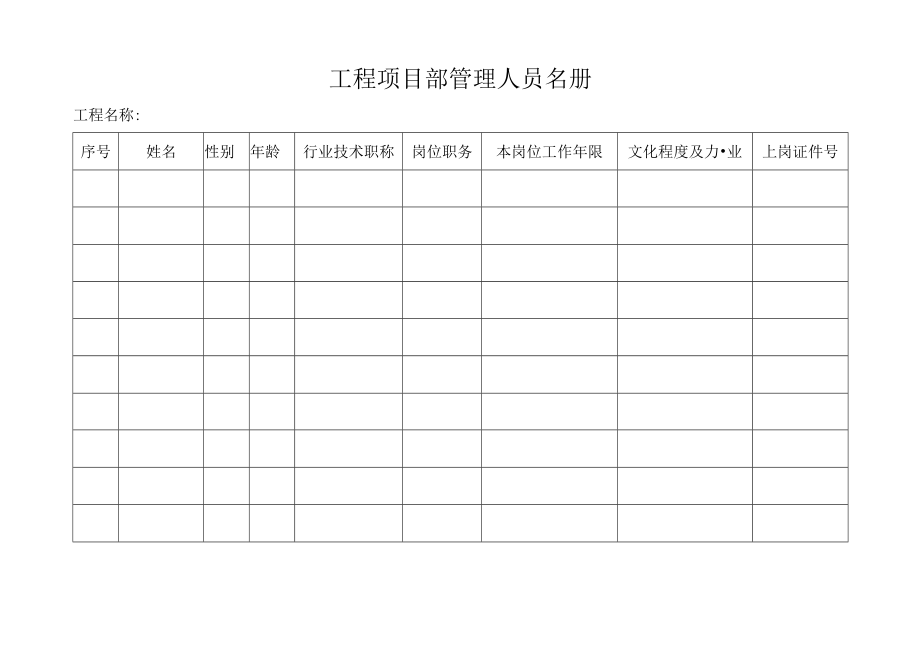 工程项目部管理人员名册

工程名称:

| 序号 | 姓名 | 性别 | 年龄 | 行业技术职称 | 岗位职务 | 本岗位工作年限 | 文化程度及力•业 | 上岗证件号 |
|---|---|---|---|---|---|---|---|---|
| | | | | | | | | |
| | | | | | | | | |
| | | | | | | | | |
| | | | | | | | | |
| | | | | | | | | |
| | | | | | | | | |
| | | | | | | | | |
| | | | | | | | | |
| | | | | | | | | |
| | | | | | | | | |